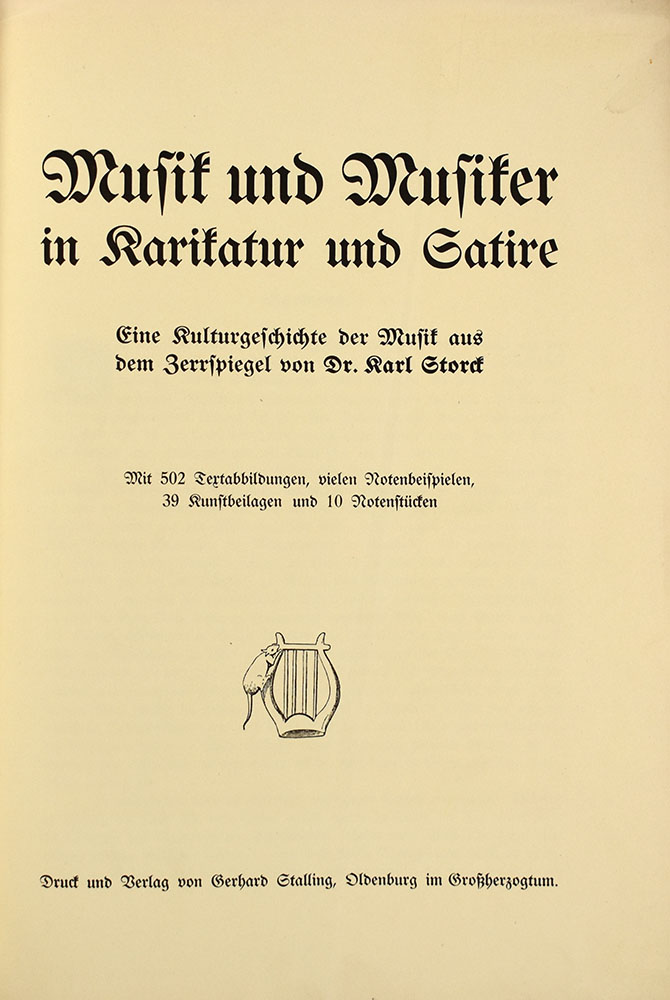 Musik und Musiker in Karikatur und Satire

Eine Kulturgeschichte der Musik aus dem Zerrspiegel von Dr. Karl Storck

Mit 502 Textabbildungen, vielen Notenbeispielen, 39 Kunstbeilagen und 10 Notenstücken

Druck und Verlag von Gerhard Stalling, Oldenburg im Großherzogtum.